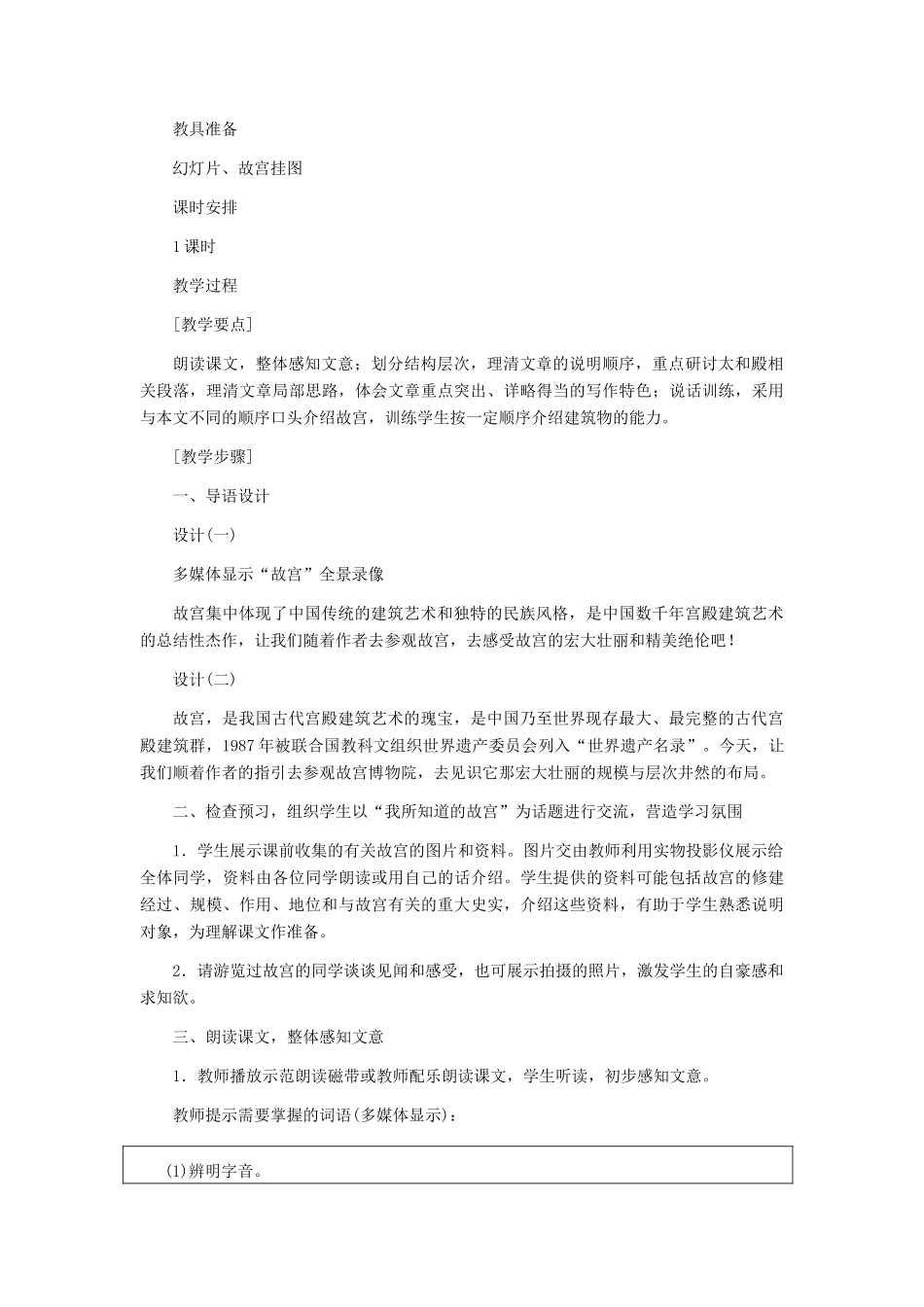 教具准备

幻灯片、故宫挂图

课时安排

1课时

教学过程

［教学要点］

朗读课文，整体感知文意；划分结构层次，理清文章的说明顺序，重点研讨太和殿相关段落，理清文章局部思路，体会文章重点突出、详略得当的写作特色；说话训练，采用与本文不同的顺序口头介绍故宫，训练学生按一定顺序介绍建筑物的能力。

［教学步骤］

一、导语设计

设计(一)

多媒体显示“故宫”全景录像

故宫集中体现了中国传统的建筑艺术和独特的民族风格，是中国数千年宫殿建筑艺术的总结性杰作，让我们随着作者去参观故宫，去感受故宫的宏大壮丽和精美绝伦吧！

设计(二)

故宫，是我国古代宫殿建筑艺术的瑰宝，是中国乃至世界现存最大、最完整的古代宫殿建筑群，1987年被联合国教科文组织世界遗产委员会列入“世界遗产名录”。今天，让我们顺着作者的指引去参观故宫博物院，去见识它那宏大壮丽的规模与层次井然的布局。

二、检查预习，组织学生以“我所知道的故宫”为话题进行交流，营造学习氛围

1．学生展示课前收集的有关故宫的图片和资料。图片交由教师利用实物投影仪展示给全体同学，资料由各位同学朗读或用自己的话介绍。学生提供的资料可能包括故宫的修建经过、规模、作用、地位和与故宫有关的重大史实，介绍这些资料，有助于学生熟悉说明对象，为理解课文作准备。

2．请游览过故宫的同学谈谈见闻和感受，也可展示拍摄的照片，激发学生的自豪感和求知欲。

三、朗读课文，整体感知文意

1．教师播放示范朗读磁带或教师配乐朗读课文，学生听读，初步感知文意。

教师提示需要掌握的词语(多媒体显示)：

(1)辨明字音。